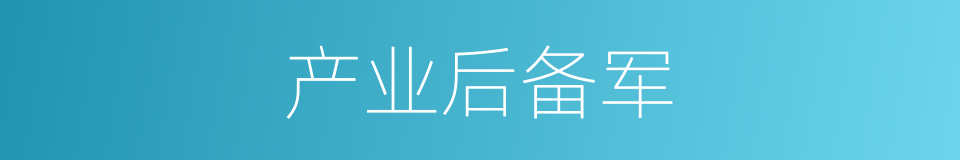 产业后备军